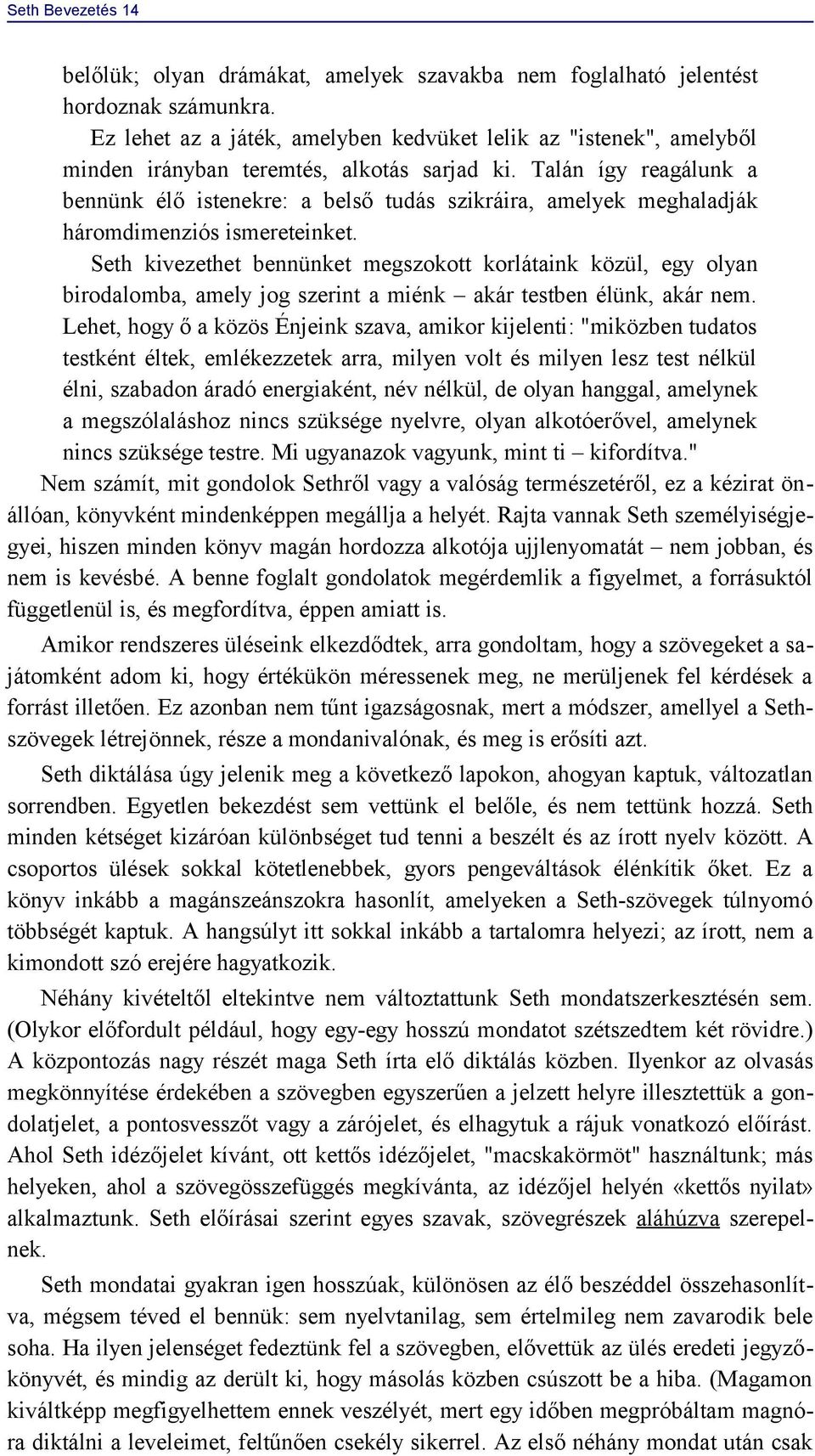 Seth Bevezetés 14

belőlük; olyan drámákat, amelyek szavakba nem foglalható jelentést hordoznak számunkra.

Ez lehet az a játék, amelyben kedvüket lelik az "istenek", amelyből minden irányban teremtés, alkotás sarjad ki. Talán így reagálunk a bennünk élő istenekre: a belső tudás szikráira, amelyek meghaladják háromdimenziós ismereteinket.

Seth kivezethet bennünket megszokott korlátaink közül, egy olyan birodalomba, amely jog szerint a miénk – akár testben élünk, akár nem. Lehet, hogy ő a közös Énjeink szava, amikor kijelenti: "miközben tudatos testként éltek, emlékezzetek arra, milyen volt és milyen lesz test nélkül élni, szabadon áradó energiaként, név nélkül, de olyan hanggal, amelynek a megszólaláshoz nincs szüksége nyelvre, olyan alkotóerővel, amelynek nincs szüksége testre. Mi ugyanazok vagyunk, mint ti – kifordítva."

Nem számít, mit gondolok Sethről vagy a valóság természetéről, ez a kézirat önállóan, könyvként mindenképpen megállja a helyét. Rajta vannak Seth személyiségjegyei, hiszen minden könyv magán hordozza alkotója ujjlenyomatát – nem jobban, és nem is kevésbé. A benne foglalt gondolatok megérdemlik a figyelmet, a forrásuktól függetlenül is, és megfordítva, éppen amiatt is.

Amikor rendszeres üléseink elkezdődtek, arra gondoltam, hogy a szövegeket a sajátomként adom ki, hogy értékükön méressenek meg, ne merüljenek fel kérdések a forrást illetően. Ez azonban nem tűnt igazságosnak, mert a módszer, amellyel a Seth-szövegek létrejönnek, része a mondanivalónak, és meg is erősíti azt.

Seth diktálása úgy jelenik meg a következő lapokon, ahogyan kaptuk, változatlan sorrendben. Egyetlen bekezdést sem vettünk el belőle, és nem tettünk hozzá. Seth minden kétséget kizáróan különbséget tud tenni a beszélt és az írott nyelv között. A csoportos ülések sokkal kötetlenebbek, gyors pengeváltások élénkítik őket. Ez a könyv inkább a magánszeánszokra hasonlít, amelyeken a Seth-szövegek túlnyomó többségét kaptuk. A hangsúlyt itt sokkal inkább a tartalomra helyezi; az írott, nem a kimondott szó erejére hagyatkozik.

Néhány kivételtől eltekintve nem változtattunk Seth mondatszerkesztésén sem. (Olykor előfordult például, hogy egy-egy hosszú mondatot szétszedtem két rövidre.) A központozás nagy részét maga Seth írta elő diktálás közben. Ilyenkor az olvasás megkönnyítése érdekében a szövegben egyszerűen a jelzett helyre illesztettük a gondolatjelet, a pontosvesszőt vagy a zárójelet, és elhagytuk a rájuk vonatkozó előírást. Ahol Seth idézőjelet kívánt, ott kettős idézőjelet, "macskakörmöt" használtunk; más helyeken, ahol a szövegösszefüggés megkívánta, az idézőjel helyén «kettős nyilat» alkalmaztunk. Seth előírásai szerint egyes szavak, szövegrészek aláhúzva szerepelnek.

Seth mondatai gyakran igen hosszúak, különösen az élő beszéddel összehasonlítva, mégsem téved el bennük: sem nyelvtanilag, sem értelmileg nem zavarodik bele soha. Ha ilyen jelenséget fedeztünk fel a szövegben, elővettük az ülés eredeti jegyzőkönyvét, és mindig az derült ki, hogy másolás közben csúszott be a hiba. (Magamon kiváltképp megfigyelhettem ennek veszélyét, mert egy időben megpróbáltam magnóra diktálni a leveleimet, feltűnően csekély sikerrel. Az első néhány mondat után csak